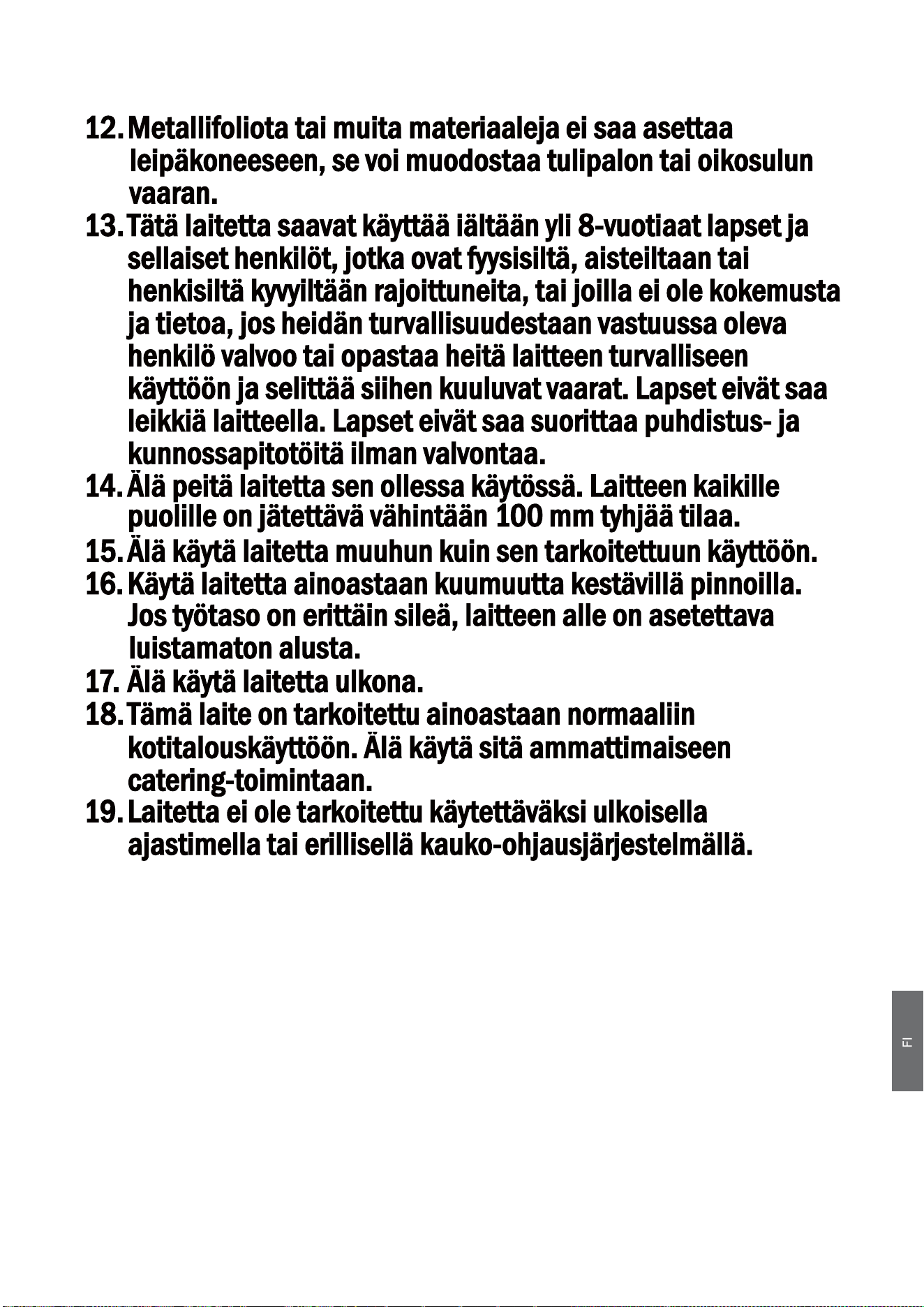 12. Metallifoliota tai muita materiaaleja ei saa asettaa leipäkoneeseen, se voi muodostaa tulipalon tai oikosulun vaaran.
13. Tätä laitetta saavat käyttää iältään yli 8-vuotiaat lapset ja sellaiset henkilöt, jotka ovat fyysisiltä, aisteiltaan tai henkisiltä kyvyiltään rajoittuneita, tai joilla ei ole kokemusta ja tietoa, jos heidän turvallisuudestaan vastuussa oleva henkilö valvoo tai opastaa heitä laitteen turvalliseen käyttöön ja selittää siihen kuuluvat vaarat. Lapset eivät saa leikkiä laitteella. Lapset eivät saa suorittaa puhdistus- ja kunnossapitotöitä ilman valvontaa.
14. Älä peitä laitetta sen ollessa käytössä. Laitteen kaikille puolille on jätettävä vähintään 100 mm tyhjää tilaa.
15. Älä käytä laitetta muuhun kuin sen tarkoitettuun käyttöön.
16. Käytä laitetta ainoastaan kuumuutta kestävillä pinnoilla. Jos työtaso on erittäin sileä, laitteen alle on asetettava luistamaton alusta.
17. Älä käytä laitetta ulkona.
18. Tämä laite on tarkoitettu ainoastaan normaaliin kotitalouskäyttöön. Älä käytä sitä ammattimaiseen catering-toimintaan.
19. Laitetta ei ole tarkoitettu käytettäväksi ulkoisella ajastimella tai erillisellä kauko-ohjausjärjestelmällä.

FI